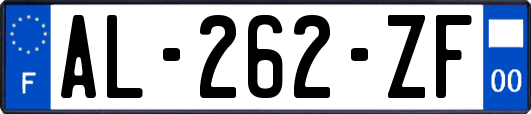 F

AL-262-ZF

00